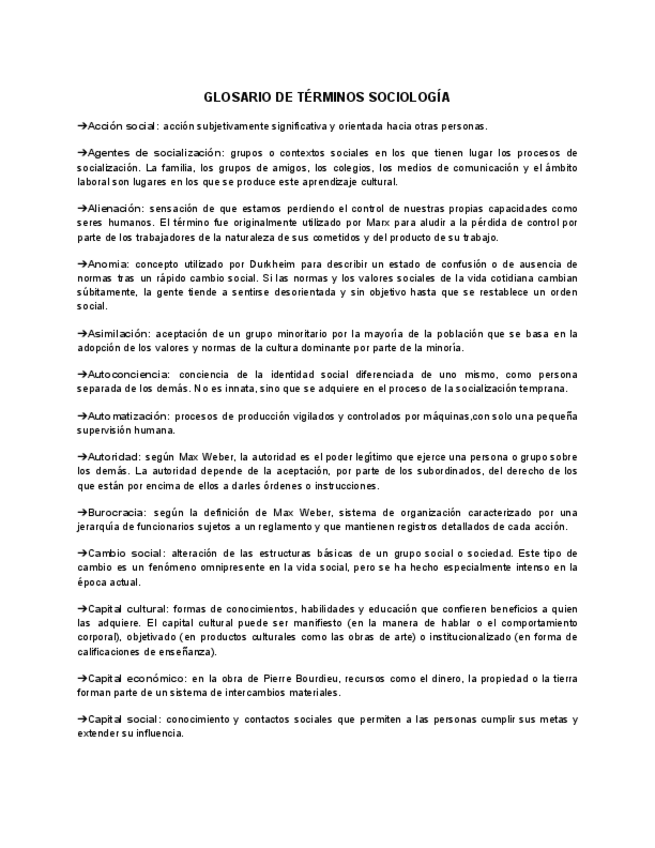 GLOSARIO DE TÉRMINOS SOCIOLOGÍA

➔Acción social: acción subjetivamente significativa y orientada hacia otras personas.

➔Agentes de socialización: grupos o contextos sociales en los que tienen lugar los procesos de socialización. La familia, los grupos de amigos, los colegios, los medios de comunicación y el ámbito laboral son lugares en los que se produce este aprendizaje cultural.

➔Alienación: sensación de que estamos perdiendo el control de nuestras propias capacidades como seres humanos. El término fue originalmente utilizado por Marx para aludir a la pérdida de control por parte de los trabajadores de la naturaleza de sus cometidos y del producto de su trabajo.

➔Anomia: concepto utilizado por Durkheim para describir un estado de confusión o de ausencia de normas tras un rápido cambio social. Si las normas y los valores sociales de la vida cotidiana cambian súbitamente, la gente tiende a sentirse desorientada y sin objetivo hasta que se restablece un orden social.

➔Asimilación: aceptación de un grupo minoritario por la mayoría de la población que se basa en la adopción de los valores y normas de la cultura dominante por parte de la minoría.

➔Autoconciencia: conciencia de la identidad social diferenciada de uno mismo, como persona separada de los demás. No es innata, sino que se adquiere en el proceso de la socialización temprana.

➔Automatización: procesos de producción vigilados y controlados por máquinas,con solo una pequeña supervisión humana.

➔Autoridad: según Max Weber, la autoridad es el poder legítimo que ejerce una persona o grupo sobre los demás. La autoridad depende de la aceptación, por parte de los subordinados, del derecho de los que están por encima de ellos a darles órdenes o instrucciones.

➔Burocracia: según la definición de Max Weber, sistema de organización caracterizado por una jerarquía de funcionarios sujetos a un reglamento y que mantienen registros detallados de cada acción.

➔Cambio social: alteración de las estructuras básicas de un grupo social o sociedad. Este tipo de cambio es un fenómeno omnipresente en la vida social, pero se ha hecho especialmente intenso en la época actual.

➔Capital cultural: formas de conocimientos, habilidades y educación que confieren beneficios a quien las adquiere. El capital cultural puede ser manifiesto (en la manera de hablar o el comportamiento corporal), objetivado (en productos culturales como las obras de arte) o institucionalizado (en forma de calificaciones de enseñanza).

➔Capital económico: en la obra de Pierre Bourdieu, recursos como el dinero, la propiedad o la tierra forman parte de un sistema de intercambios materiales.

➔Capital social: conocimiento y contactos sociales que permiten a las personas cumplir sus metas y extender su influencia.